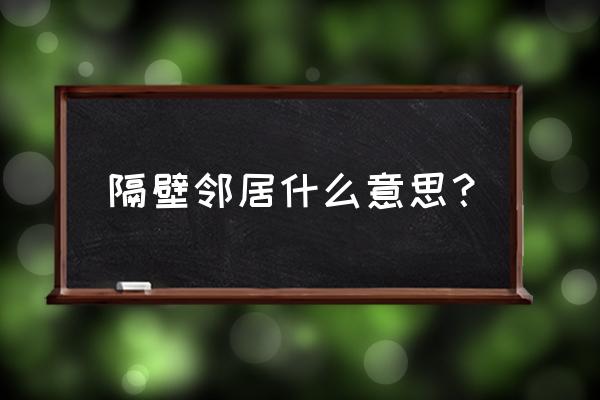 隔壁邻居什么意思？